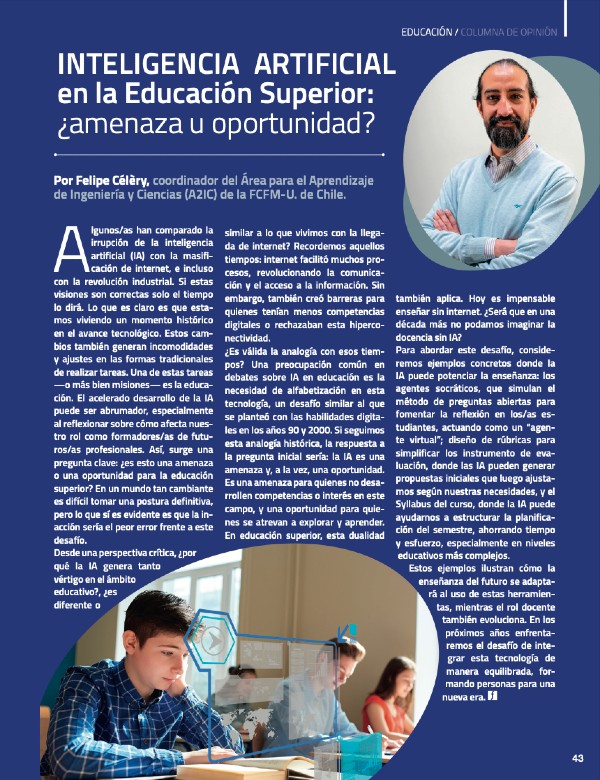 EDUCACIÓN / COLUMNA DE OPINIÓN

INTELIGENCIA ARTIFICIAL en la Educación Superior: ¿amenaza u oportunidad?

Por Felipe Célèry, coordinador del Área para el Aprendizaje de Ingeniería y Ciencias (A2IC) de la FCFM-U. de Chile.

Algunos/as han comparado la irrupción de la inteligencia artificial (IA) con la masificación de internet, e incluso con la revolución industrial. Si estas visiones son correctas solo el tiempo lo dirá. Lo que es claro es que estamos viviendo un momento histórico en el avance tecnológico. Estos cambios también generan incomodidades y ajustes en las formas tradicionales de realizar tareas. Una de estas tareas —o más bien misiones— es la educación. El acelerado desarrollo de la IA puede ser abrumador, especialmente al reflexionar sobre cómo afecta nuestro rol como formadores/as de futuros/as profesionales. Así, surge una pregunta clave: ¿es esto una amenaza o una oportunidad para la educación superior? En un mundo tan cambiante es difícil tomar una postura definitiva, pero lo que sí es evidente es que la inacción sería el peor error frente a este desafío.

Desde una perspectiva crítica, ¿por qué la IA genera tanto vértigo en el ámbito educativo?, ¿es diferente o similar a lo que vivimos con la llegada de internet? Recordemos aquellos tiempos: internet facilitó muchos procesos, revolucionando la comunicación y el acceso a la información. Sin embargo, también creó barreras para quienes tenían menos competencias digitales o rechazaban esta hiperconectividad.

¿Es válida la analogía con esos tiempos? Una preocupación común en debates sobre IA en educación es la necesidad de alfabetización en esta tecnología, un desafío similar al que se planteó con las habilidades digitales en los años 90 y 2000. Si seguimos esta analogía histórica, la respuesta a la pregunta inicial sería: la IA es una amenaza y, a la vez, una oportunidad. Es una amenaza para quienes no desarrollen competencias o interés en este campo, y una oportunidad para quienes se atrevan a explorar y aprender. En educación superior, esta dualidad también aplica. Hoy es impensable enseñar sin internet. ¿Será que en una década más no podamos imaginar la docencia sin IA?

Para abordar este desafío, consideremos ejemplos concretos donde la IA puede potenciar la enseñanza: los agentes socráticos, que simulan el método de preguntas abiertas para fomentar la reflexión en los/as estudiantes, actuando como un "agente virtual"; diseño de rúbricas para simplificar los instrumento de evaluación, donde las IA pueden generar propuestas iniciales que luego ajustamos según nuestras necesidades, y el Syllabus del curso, donde la IA puede ayudarnos a estructurar la planificación del semestre, ahorrando tiempo y esfuerzo, especialmente en niveles educativos más complejos.

Estos ejemplos ilustran cómo la enseñanza del futuro se adaptará al uso de estas herramientas, mientras el rol docente también evoluciona. En los próximos años enfrentaremos el desafío de integrar esta tecnología de manera equilibrada, formando personas para una nueva era.

43